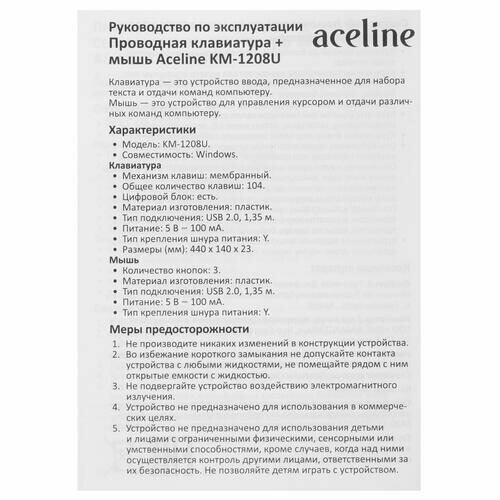 Руководство по эксплуатации
Проводная клавиатура +
мышь Aceline KM-1208U

aceline

Клавиатура — это устройство ввода, предназначенное для набора текста и отдачи команд компьютеру.
Мышь — это устройство для управления курсором и отдачи различных команд компьютеру.

Характеристики
• Модель: KM-1208U.
• Совместимость: Windows.
Клавиатура
• Механизм клавиш: мембранный.
• Общее количество клавиш: 104.
• Цифровой блок: есть.
• Материал изготовления: пластик.
• Тип подключения: USB 2.0, 1,35 м.
• Питание: 5 В ⎓ 100 мА.
• Тип крепления шнура питания: Y.
• Размеры (мм): 440 x 140 x 23.
Мышь
• Количество кнопок: 3.
• Материал изготовления: пластик.
• Тип подключения: USB 2.0, 1,35 м.
• Питание: 5 В ⎓ 100 мА.
• Тип крепления шнура питания: Y.

Меры предосторожности
1. Не производите никаких изменений в конструкции устройства.
2. Во избежание короткого замыкания не допускайте контакта устройства с любыми жидкостями, не помещайте рядом с ним открытые емкости с жидкостью.
3. Не подвергайте устройство воздействию электромагнитного излучения.
4. Устройство не предназначено для использования в коммерческих целях.
5. Устройство не предназначено для использования детьми и лицами с ограниченными физическими, сенсорными или умственными способностями, кроме случаев, когда над ними осуществляется контроль другими лицами, ответственными за их безопасность. Не позволяйте детям играть с устройством.